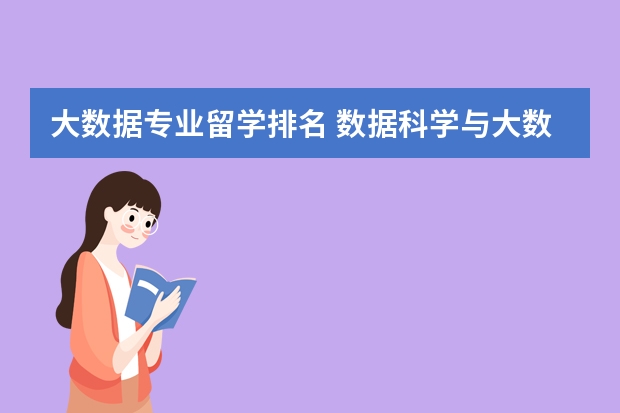 大数据专业留学排名 数据科学与大数